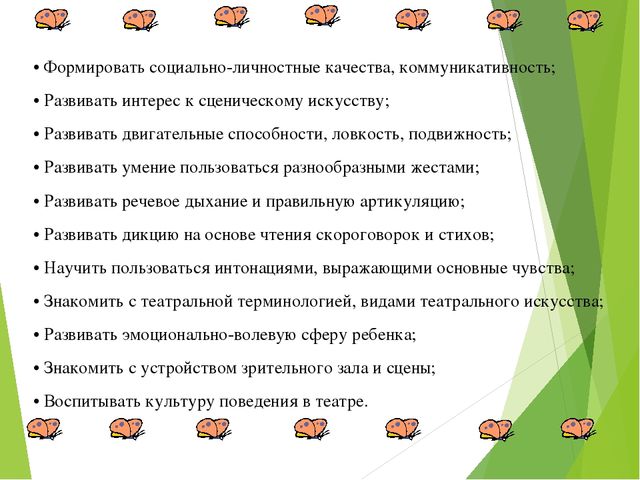 • Формировать социально-личностные качества, коммуникативность;

• Развивать интерес к сценическому искусству;

• Развивать двигательные способности, ловкость, подвижность;

• Развивать умение пользоваться разнообразными жестами;

• Развивать речевое дыхание и правильную артикуляцию;

• Развивать дикцию на основе чтения скороговорок и стихов;

• Научить пользоваться интонациями, выражающими основные чувства;

• Знакомить с театральной терминологией, видами театрального искусства;

• Развивать эмоционально-волевую сферу ребенка;

• Знакомить с устройством зрительного зала и сцены;

• Воспитывать культуру поведения в театре.